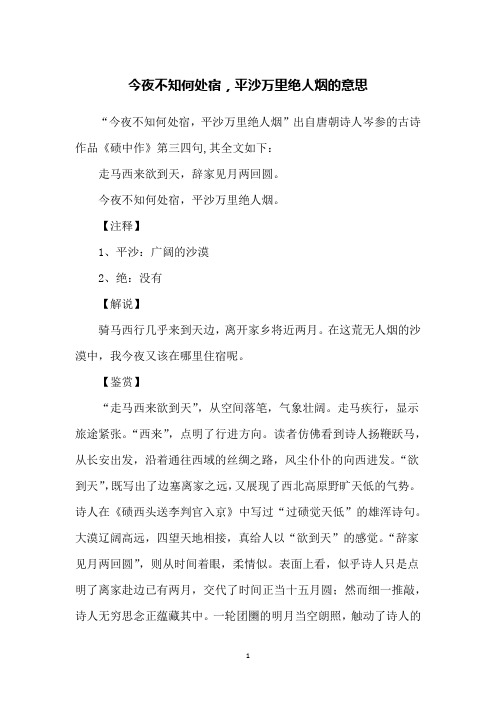 今夜不知何处宿，平沙万里绝人烟的意思

“今夜不知何处宿，平沙万里绝人烟”出自唐朝诗人岑参的古诗作品《碛中作》第三四句，其全文如下：

走马西来欲到天，辞家见月两回圆。

今夜不知何处宿，平沙万里绝人烟。

【注释】

1、平沙：广阔的沙漠

2、绝：没有

【解说】

骑马西行几乎来到天边，离开家乡将近两月。在这荒无人烟的沙漠中，我今夜又该在哪里住宿呢。

【鉴赏】

“走马西来欲到天”，从空间落笔，气象壮阔。走马疾行，显示旅途紧张。“西来”，点明了行进方向。读者仿佛看到诗人扬鞭跃马，从长安出发，沿着通往西域的丝绸之路，风尘仆仆的向西进发。“欲到天”，既写出了边塞离家之远，又展现了西北高原野旷天低的气势。诗人在《碛西头送李判官入京》中写过“过碛觉天低”的雄浑诗句。大漠辽阔高远，四望天地相接，真给人以“欲到天”的感觉。“辞家见月两回圆”，则从时间着眼，柔情似。表面上看，似乎诗人只是点明了离家赴边已有两月，交代了时间正当十五月圆；然而细一推敲，诗人无穷思念正蕴藏其中。一轮团圞的明月当空朗照，触动了诗人的

1